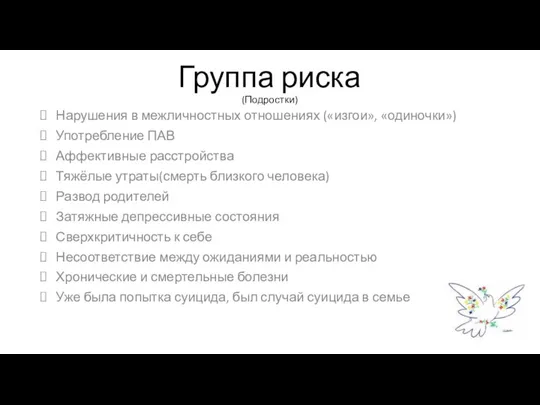 Группа риска
(Подростки)

Нарушения в межличностных отношениях («изгои», «одиночки»)
Употребление ПАВ
Аффективные расстройства
Тяжёлые утраты(смерть близкого человека)
Развод родителей
Затяжные депрессивные состояния
Сверхкритичность к себе
Несоответствие между ожиданиями и реальностью
Хронические и смертельные болезни
Уже была попытка суицида, был случай суицида в семье